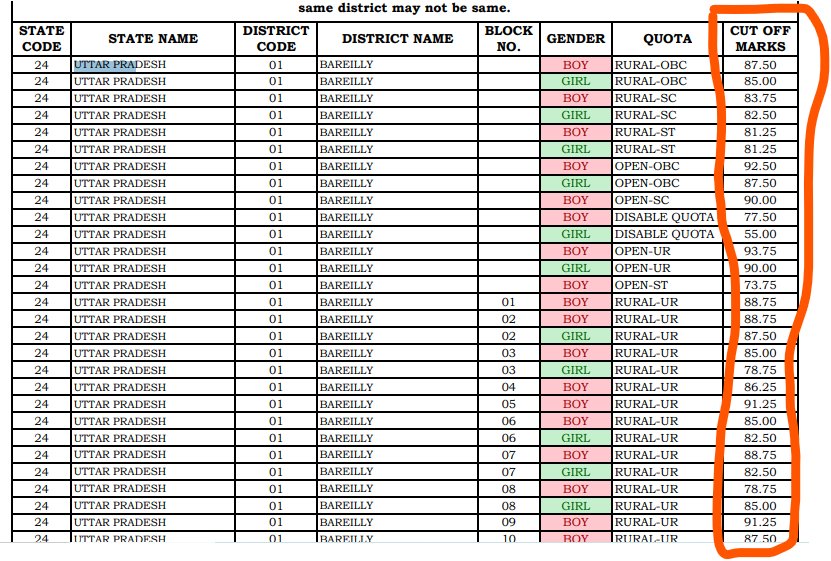 same district may not be same.

| STATE CODE | STATE NAME | DISTRICT CODE | DISTRICT NAME | BLOCK NO. | GENDER | QUOTA | CUT OFF MARKS |
|---|---|---|---|---|---|---|---|
| 24 | UTTAR PRADESH | 01 | BAREILLY | | BOY | RURAL-OBC | 87.50 |
| 24 | UTTAR PRADESH | 01 | BAREILLY | | GIRL | RURAL-OBC | 85.00 |
| 24 | UTTAR PRADESH | 01 | BAREILLY | | BOY | RURAL-SC | 83.75 |
| 24 | UTTAR PRADESH | 01 | BAREILLY | | GIRL | RURAL-SC | 82.50 |
| 24 | UTTAR PRADESH | 01 | BAREILLY | | BOY | RURAL-ST | 81.25 |
| 24 | UTTAR PRADESH | 01 | BAREILLY | | GIRL | RURAL-ST | 81.25 |
| 24 | UTTAR PRADESH | 01 | BAREILLY | | BOY | OPEN-OBC | 92.50 |
| 24 | UTTAR PRADESH | 01 | BAREILLY | | GIRL | OPEN-OBC | 87.50 |
| 24 | UTTAR PRADESH | 01 | BAREILLY | | BOY | OPEN-SC | 90.00 |
| 24 | UTTAR PRADESH | 01 | BAREILLY | | BOY | DISABLE QUOTA | 77.50 |
| 24 | UTTAR PRADESH | 01 | BAREILLY | | GIRL | DISABLE QUOTA | 55.00 |
| 24 | UTTAR PRADESH | 01 | BAREILLY | | BOY | OPEN-UR | 93.75 |
| 24 | UTTAR PRADESH | 01 | BAREILLY | | GIRL | OPEN-UR | 90.00 |
| 24 | UTTAR PRADESH | 01 | BAREILLY | | BOY | OPEN-ST | 73.75 |
| 24 | UTTAR PRADESH | 01 | BAREILLY | 01 | BOY | RURAL-UR | 88.75 |
| 24 | UTTAR PRADESH | 01 | BAREILLY | 02 | BOY | RURAL-UR | 88.75 |
| 24 | UTTAR PRADESH | 01 | BAREILLY | 02 | GIRL | RURAL-UR | 87.50 |
| 24 | UTTAR PRADESH | 01 | BAREILLY | 03 | BOY | RURAL-UR | 85.00 |
| 24 | UTTAR PRADESH | 01 | BAREILLY | 03 | GIRL | RURAL-UR | 78.75 |
| 24 | UTTAR PRADESH | 01 | BAREILLY | 04 | BOY | RURAL-UR | 86.25 |
| 24 | UTTAR PRADESH | 01 | BAREILLY | 05 | BOY | RURAL-UR | 91.25 |
| 24 | UTTAR PRADESH | 01 | BAREILLY | 06 | BOY | RURAL-UR | 85.00 |
| 24 | UTTAR PRADESH | 01 | BAREILLY | 06 | GIRL | RURAL-UR | 82.50 |
| 24 | UTTAR PRADESH | 01 | BAREILLY | 07 | BOY | RURAL-UR | 88.75 |
| 24 | UTTAR PRADESH | 01 | BAREILLY | 07 | GIRL | RURAL-UR | 82.50 |
| 24 | UTTAR PRADESH | 01 | BAREILLY | 08 | BOY | RURAL-UR | 78.75 |
| 24 | UTTAR PRADESH | 01 | BAREILLY | 08 | GIRL | RURAL-UR | 85.00 |
| 24 | UTTAR PRADESH | 01 | BAREILLY | 09 | BOY | RURAL-UR | 91.25 |
| 24 | UTTAR PRADESH | 01 | BAREILLY | 10 | BOY | RURAL-UR | 87.50 |